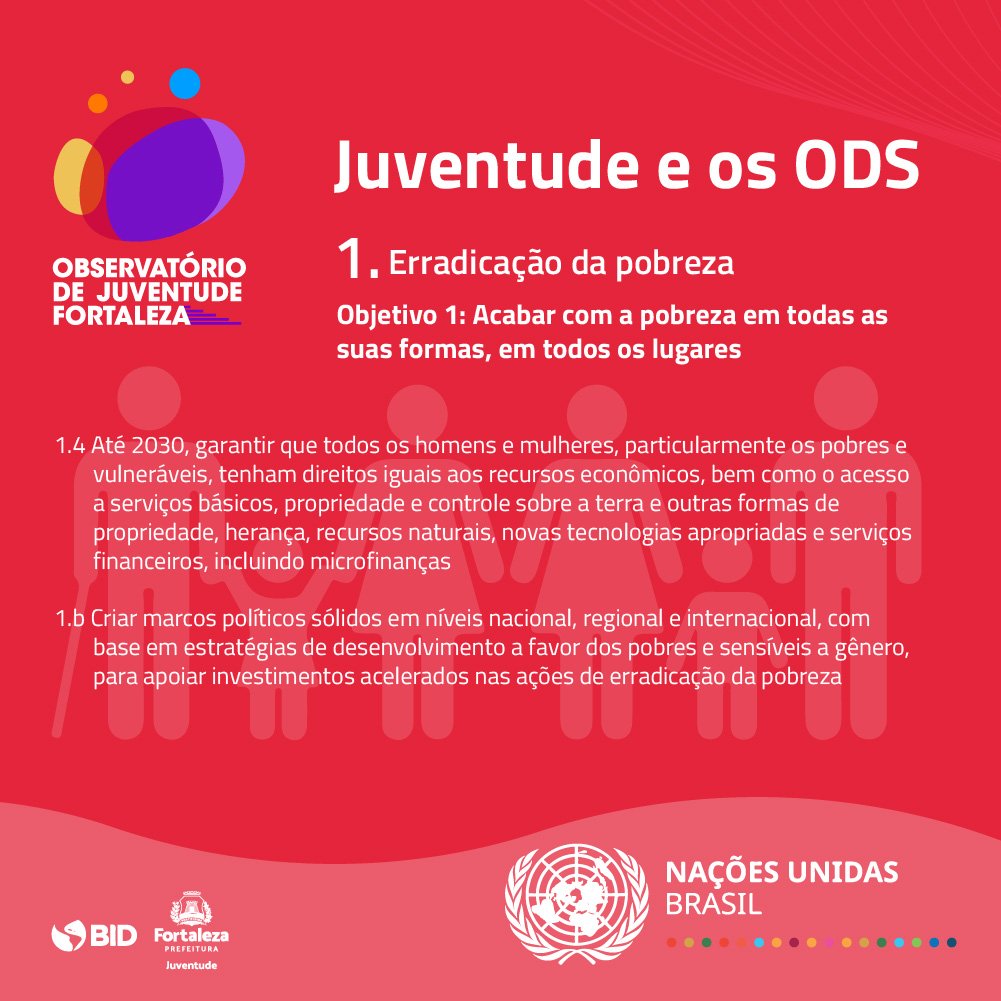 OBSERVATÓRIO
DE JUVENTUDE
FORTALEZA

Juventude e os ODS

1. Erradicação da pobreza

Objetivo 1: Acabar com a pobreza em todas as suas formas, em todos os lugares

1.4 Até 2030, garantir que todos os homens e mulheres, particularmente os pobres e vulneráveis, tenham direitos iguais aos recursos econômicos, bem como o acesso a serviços básicos, propriedade e controle sobre a terra e outras formas de propriedade, herança, recursos naturais, novas tecnologias apropriadas e serviços financeiros, incluindo microfinanças

1.b Criar marcos políticos sólidos em níveis nacional, regional e internacional, com base em estratégias de desenvolvimento a favor dos pobres e sensíveis a gênero, para apoiar investimentos acelerados nas ações de erradicação da pobreza

BID

Fortaleza
PREFEITURA
Juventude

NAÇÕES UNIDAS
BRASIL